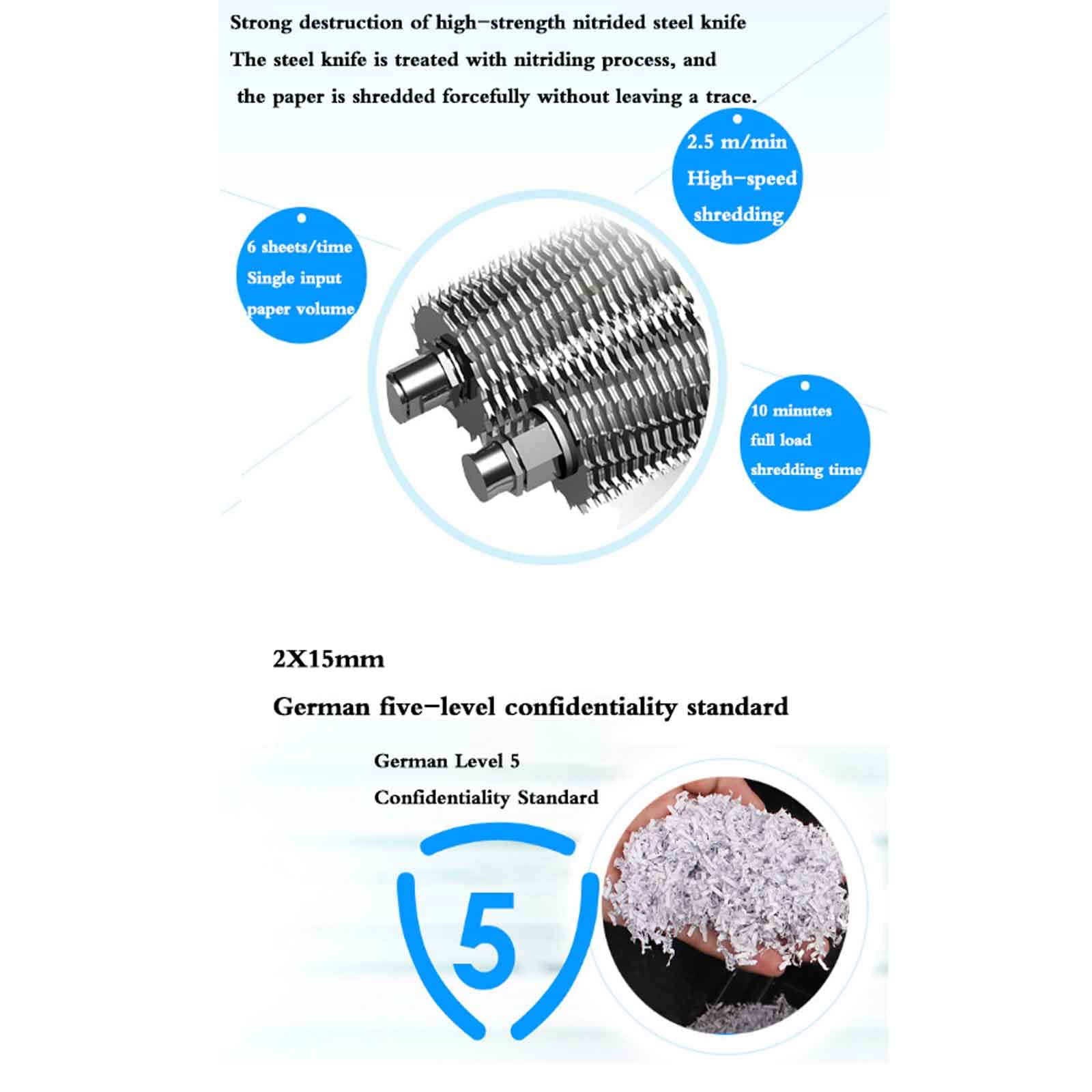 Strong destruction of high-strength nitrided steel knife

The steel knife is treated with nitriding process, and the paper is shredded forcefully without leaving a trace.

2.5 m/min
High-speed
shredding

6 sheets/time
Single input
paper volume

10 minutes
full load
shredding time

2X15mm

German five-level confidentiality standard

German Level 5
Confidentiality Standard

5